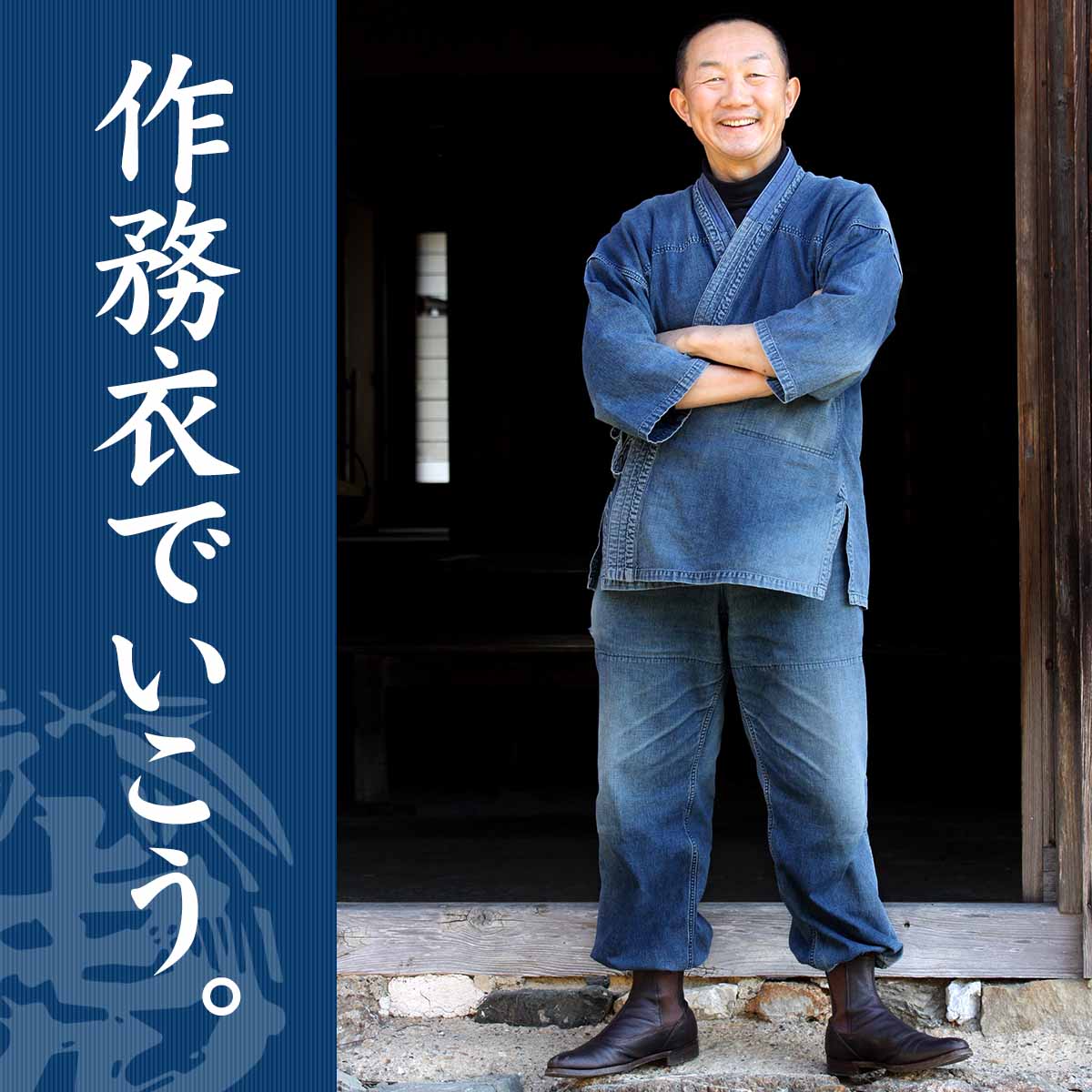 作務衣でいこう。